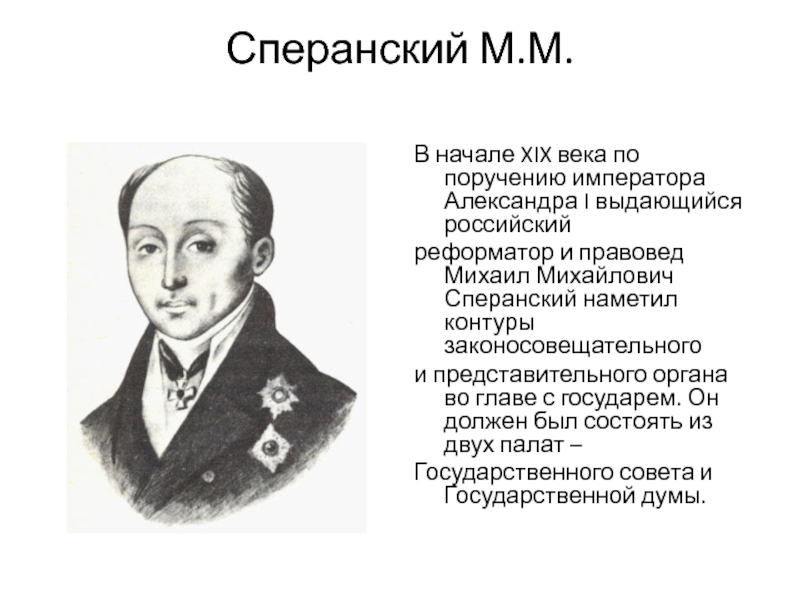 Сперанский М.М.

В начале XIX века по поручению императора Александра I выдающийся российский

реформатор и правовед Михаил Михайлович Сперанский наметил контуры законосовещательного

и представительного органа во главе с государем. Он должен был состоять из двух палат –

Государственного совета и Государственной думы.